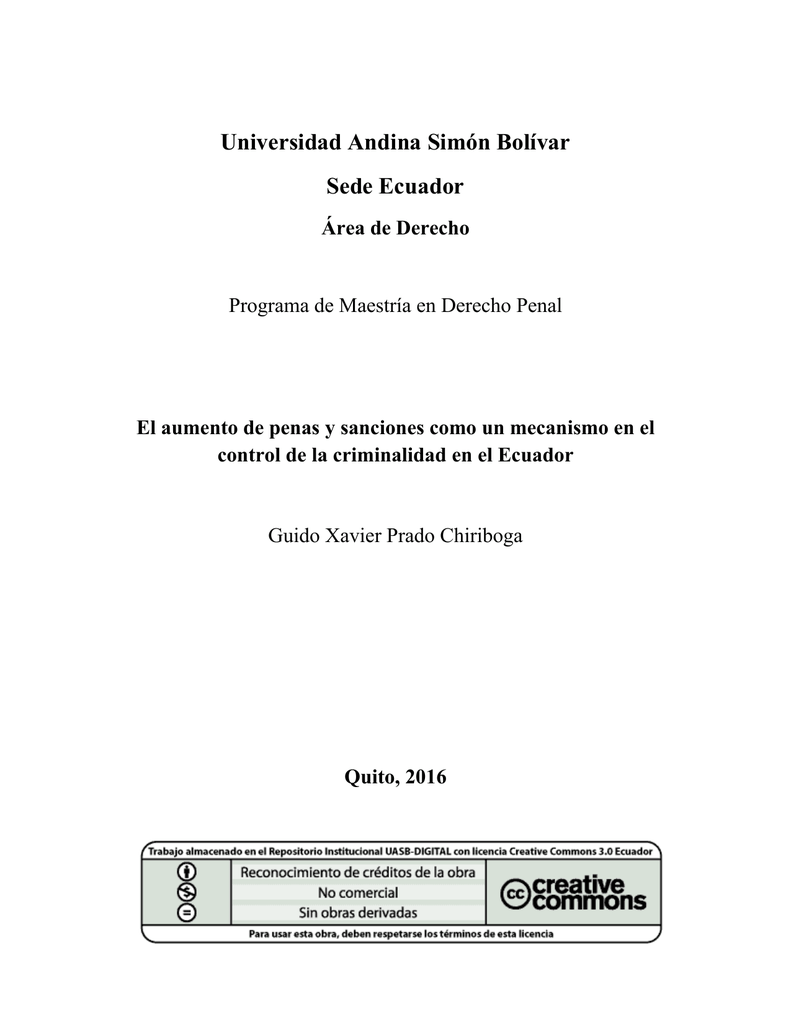 Universidad Andina Simón Bolívar

Sede Ecuador

Área de Derecho

Programa de Maestría en Derecho Penal

El aumento de penas y sanciones como un mecanismo en el control de la criminalidad en el Ecuador

Guido Xavier Prado Chiriboga

Quito, 2016

Trabajo almacenado en el Repositorio Institucional UASB-DIGITAL con licencia Creative Commons 3.0 Ecuador

Reconocimiento de créditos de la obra
No comercial
Sin obras derivadas

cc creative commons

Para usar esta obra, deben respetarse los términos de esta licencia